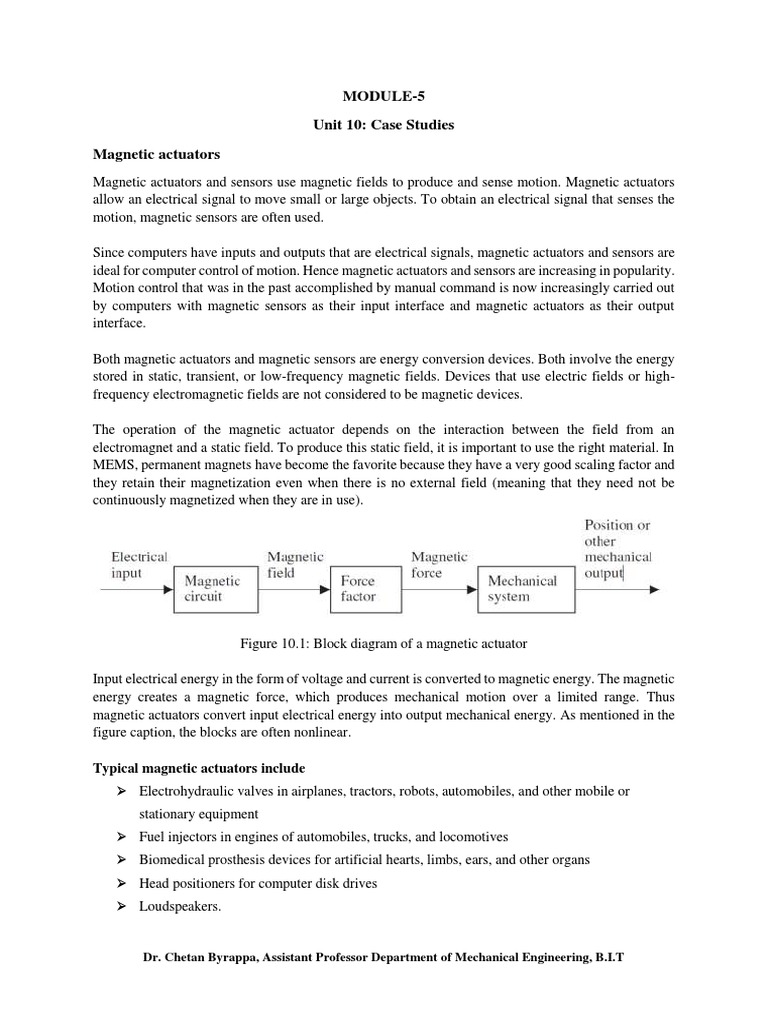 MODULE-5

Unit 10: Case Studies

Magnetic actuators

Magnetic actuators and sensors use magnetic fields to produce and sense motion. Magnetic actuators allow an electrical signal to move small or large objects. To obtain an electrical signal that senses the motion, magnetic sensors are often used.

Since computers have inputs and outputs that are electrical signals, magnetic actuators and sensors are ideal for computer control of motion. Hence magnetic actuators and sensors are increasing in popularity. Motion control that was in the past accomplished by manual command is now increasingly carried out by computers with magnetic sensors as their input interface and magnetic actuators as their output interface.

Both magnetic actuators and magnetic sensors are energy conversion devices. Both involve the energy stored in static, transient, or low-frequency magnetic fields. Devices that use electric fields or high-frequency electromagnetic fields are not considered to be magnetic devices.

The operation of the magnetic actuator depends on the interaction between the field from an electromagnet and a static field. To produce this static field, it is important to use the right material. In MEMS, permanent magnets have become the favorite because they have a very good scaling factor and they retain their magnetization even when there is no external field (meaning that they need not be continuously magnetized when they are in use).

Electrical input Magnetic circuit Magnetic field Force factor Magnetic force Mechanical system Position or other mechanical output

Figure 10.1: Block diagram of a magnetic actuator

Input electrical energy in the form of voltage and current is converted to magnetic energy. The magnetic energy creates a magnetic force, which produces mechanical motion over a limited range. Thus magnetic actuators convert input electrical energy into output mechanical energy. As mentioned in the figure caption, the blocks are often nonlinear.

Typical magnetic actuators include
➢ Electrohydraulic valves in airplanes, tractors, robots, automobiles, and other mobile or stationary equipment
➢ Fuel injectors in engines of automobiles, trucks, and locomotives
➢ Biomedical prosthesis devices for artificial hearts, limbs, ears, and other organs
➢ Head positioners for computer disk drives
➢ Loudspeakers.

Dr. Chetan Byrappa, Assistant Professor Department of Mechanical Engineering, B.I.T